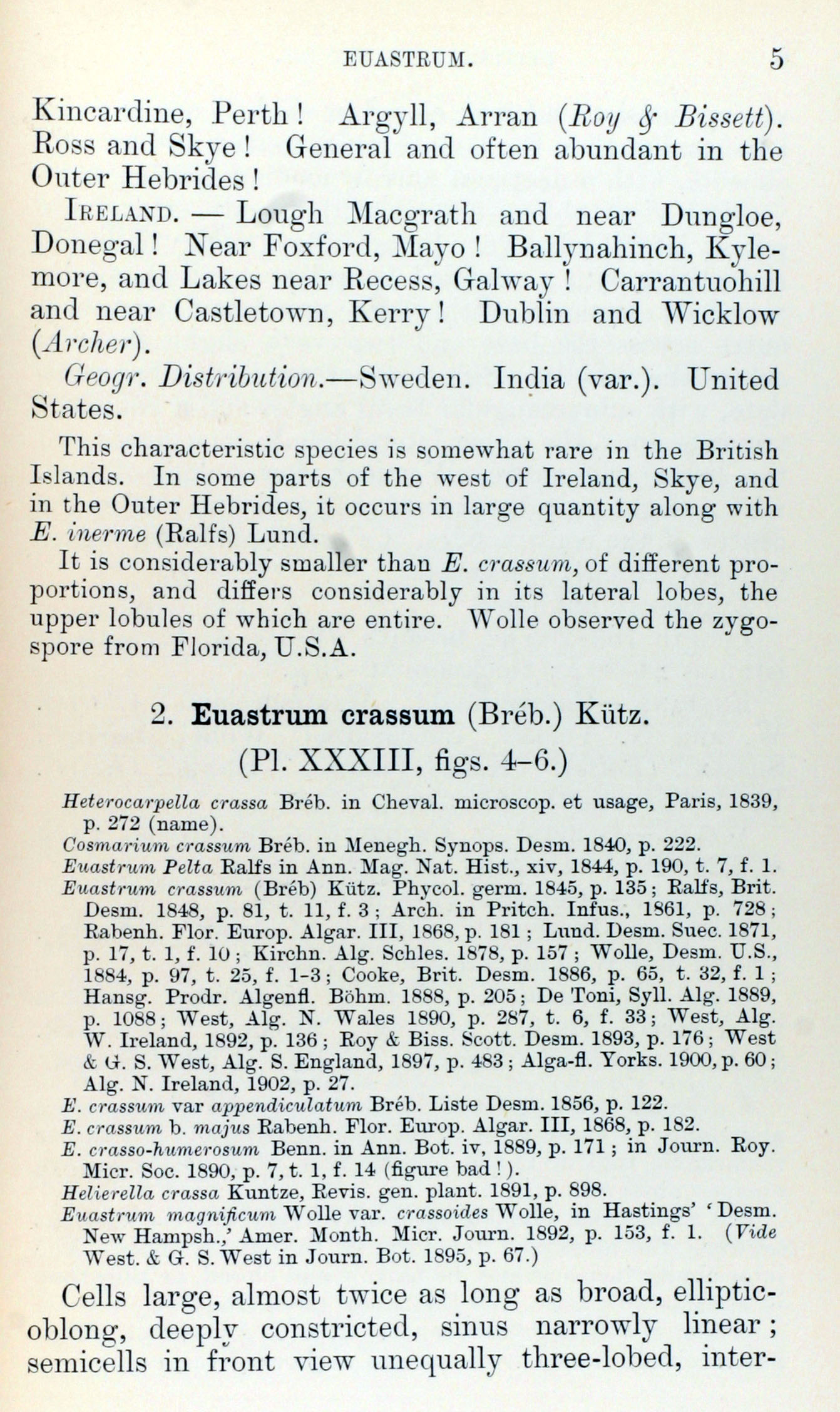 EUASTRUM. 5

Kincardine, Perth! Argyll, Arran (Roy & Bissett). Ross and Skye! General and often abundant in the Outer Hebrides!

IRELAND. — Lough Macgrath and near Dungloe, Donegal! Near Foxford, Mayo! Ballynahinch, Kylemore, and Lakes near Recess, Galway! Carrantuohill and near Castletown, Kerry! Dublin and Wicklow (Archer).

Geogr. Distribution.—Sweden. India (var.). United States.

This characteristic species is somewhat rare in the British Islands. In some parts of the west of Ireland, Skye, and in the Outer Hebrides, it occurs in large quantity along with E. inerme (Ralfs) Lund.

It is considerably smaller than E. crassum, of different proportions, and differs considerably in its lateral lobes, the upper lobules of which are entire. Wolle observed the zygospore from Florida, U.S.A.

2. Euastrum crassum (Bréb.) Kütz.
(Pl. XXXIII, figs. 4–6.)

Heterocarpella crassa Bréb. in Cheval. microscop. et usage, Paris, 1839, p. 272 (name).
Cosmarium crassum Bréb. in Menegh. Synops. Desm. 1840, p. 222.
Euastrum Pelta Ralfs in Ann. Mag. Nat. Hist., xiv, 1844, p. 190, t. 7, f. 1.
Euastrum crassum (Bréb) Kütz. Phycol. germ. 1845, p. 135; Ralfs, Brit. Desm. 1848, p. 81, t. 11, f. 3; Arch. in Pritch. Infus., 1861, p. 728; Rabenh. Flor. Europ. Algar. III, 1868, p. 181; Lund. Desm. Suec. 1871, p. 17, t. 1, f. 10; Kirchn. Alg. Schles. 1878, p. 157; Wolle, Desm. U.S., 1884, p. 97, t. 25, f. 1-3; Cooke, Brit. Desm. 1886, p. 65, t. 32, f. 1; Hansg. Prodr. Algenfl. Böhm. 1888, p. 205; De Toni, Syll. Alg. 1889, p. 1088; West, Alg. N. Wales 1890, p. 287, t. 6, f. 33; West, Alg. W. Ireland, 1892, p. 136; Roy & Biss. Scott. Desm. 1893, p. 176; West & G. S. West, Alg. S. England, 1897, p. 483; Alga-fl. Yorks. 1900, p. 60; Alg. N. Ireland, 1902, p. 27.
E. crassum var appendiculatum Bréb. Liste Desm. 1856, p. 122.
E. crassum b. majus Rabenh. Flor. Europ. Algar. III, 1868, p. 182.
E. crasso-humerosum Benn. in Ann. Bot. iv, 1889, p. 171; in Journ. Roy. Micr. Soc. 1890, p. 7, t. 1, f. 14 (figure bad!).
Helierella crassa Kuntze, Revis. gen. plant. 1891, p. 898.
Euastrum magnificum Wolle var. crassoides Wolle, in Hastings' 'Desm. New Hampsh.,' Amer. Month. Micr. Journ. 1892, p. 153, f. 1. (Vide West. & G. S. West in Journ. Bot. 1895, p. 67.)

Cells large, almost twice as long as broad, elliptic-oblong, deeply constricted, sinus narrowly linear; semicells in front view unequally three-lobed, inter-